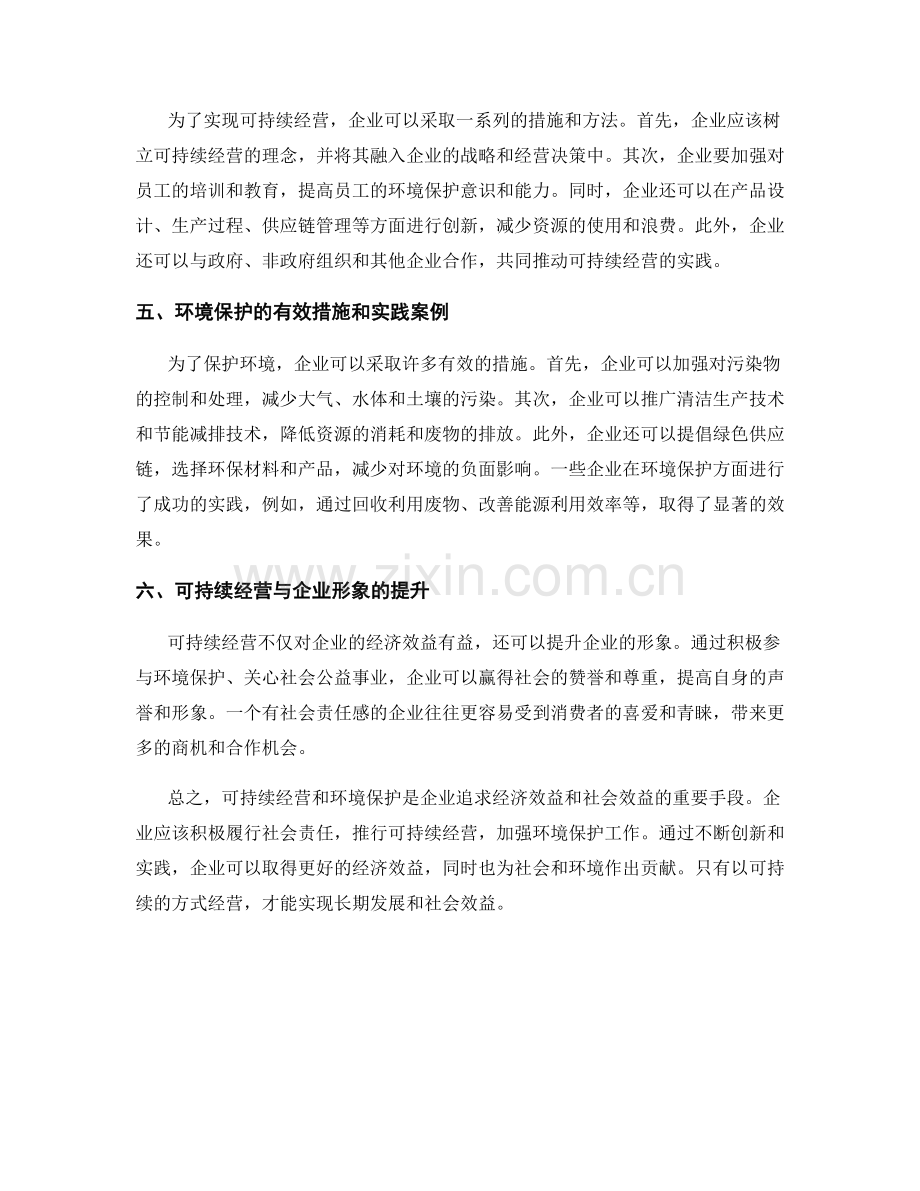 为了实现可持续经营，企业可以采取一系列的措施和方法。首先，企业应该树立可持续经营的理念，并将其融入企业的战略和经营决策中。其次，企业要加强对员工的培训和教育，提高员工的环境保护意识和能力。同时，企业还可以在产品设计、生产过程、供应链管理等方面进行创新，减少资源的使用和浪费。此外，企业还可以与政府、非政府组织和其他企业合作，共同推动可持续经营的实践。

五、环境保护的有效措施和实践案例

为了保护环境，企业可以采取许多有效的措施。首先，企业可以加强对污染物的控制和处理，减少大气、水体和土壤的污染。其次，企业可以推广清洁生产技术和节能减排技术，降低资源的消耗和废物的排放。此外，企业还可以提倡绿色供应链，选择环保材料和产品，减少对环境的负面影响。一些企业在环境保护方面进行了成功的实践，例如，通过回收利用废物、改善能源利用效率等，取得了显著的效果。

www.zixin.com.cn

六、可持续经营与企业形象的提升

可持续经营不仅对企业的经济效益有益，还可以提升企业的形象。通过积极参与环境保护、关心社会公益事业，企业可以赢得社会的赞誉和尊重，提高自身的声誉和形象。一个有社会责任感的企业往往更容易受到消费者的喜爱和青睐，带来更多的商机和合作机会。

总之，可持续经营和环境保护是企业追求经济效益和社会效益的重要手段。企业应该积极履行社会责任，推行可持续经营，加强环境保护工作。通过不断创新和实践，企业可以取得更好的经济效益，同时也为社会和环境作出贡献。只有以可持续的方式经营，才能实现长期发展和社会效益。